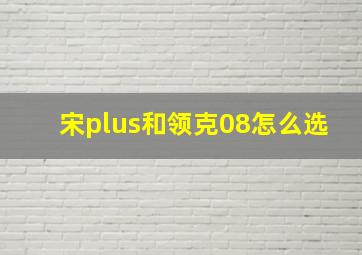 宋plus和领克08怎么选